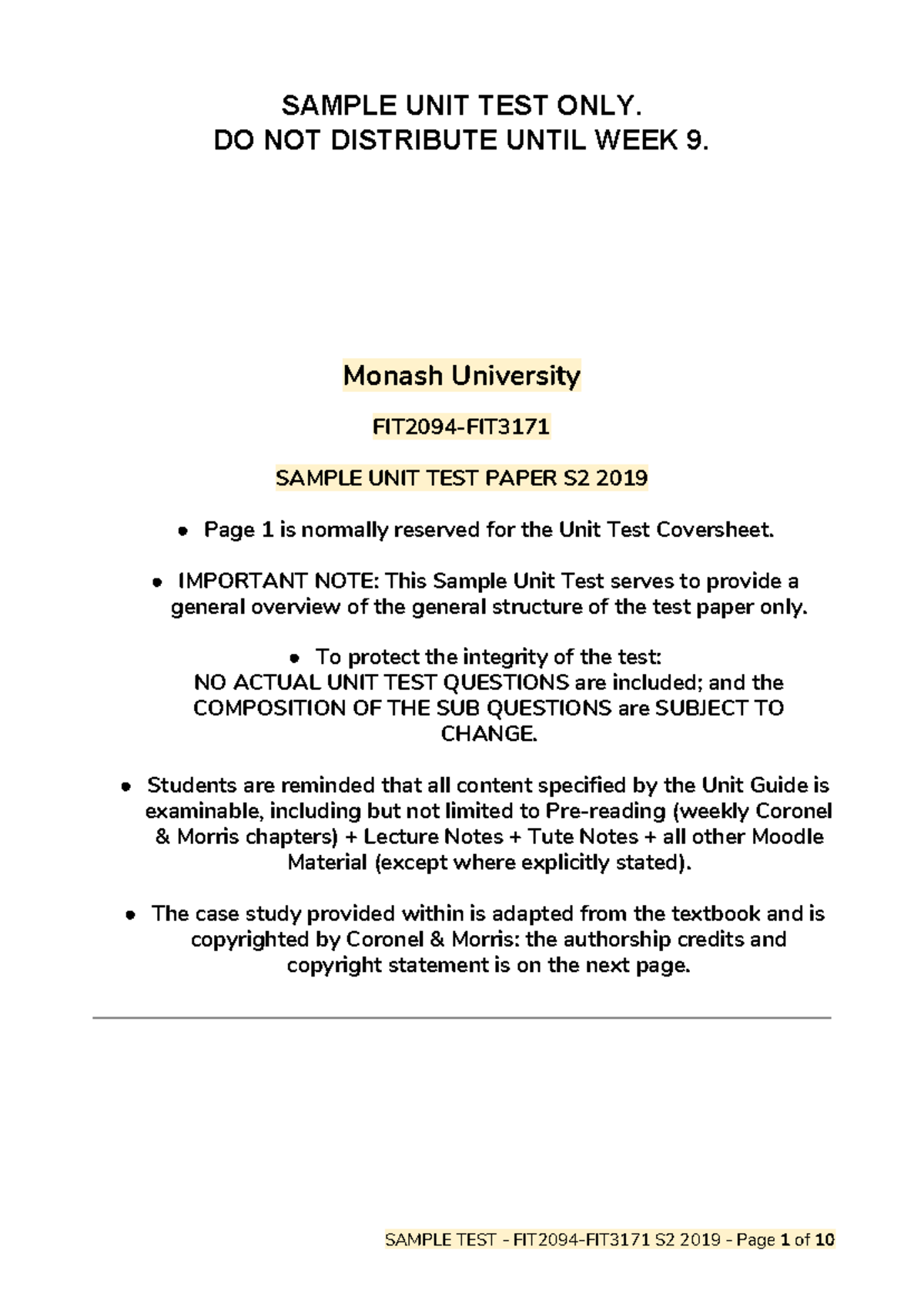 SAMPLE UNIT TEST ONLY.
DO NOT DISTRIBUTE UNTIL WEEK 9.

Monash University

FIT2094-FIT3171

SAMPLE UNIT TEST PAPER S2 2019

● Page 1 is normally reserved for the Unit Test Coversheet.

● IMPORTANT NOTE: This Sample Unit Test serves to provide a general overview of the general structure of the test paper only.

● To protect the integrity of the test:
NO ACTUAL UNIT TEST QUESTIONS are included; and the COMPOSITION OF THE SUB QUESTIONS are SUBJECT TO CHANGE.

● Students are reminded that all content specified by the Unit Guide is examinable, including but not limited to Pre-reading (weekly Coronel & Morris chapters) + Lecture Notes + Tute Notes + all other Moodle Material (except where explicitly stated).

● The case study provided within is adapted from the textbook and is copyrighted by Coronel & Morris: the authorship credits and copyright statement is on the next page.

SAMPLE TEST - FIT2094-FIT3171 S2 2019 - Page 1 of 10